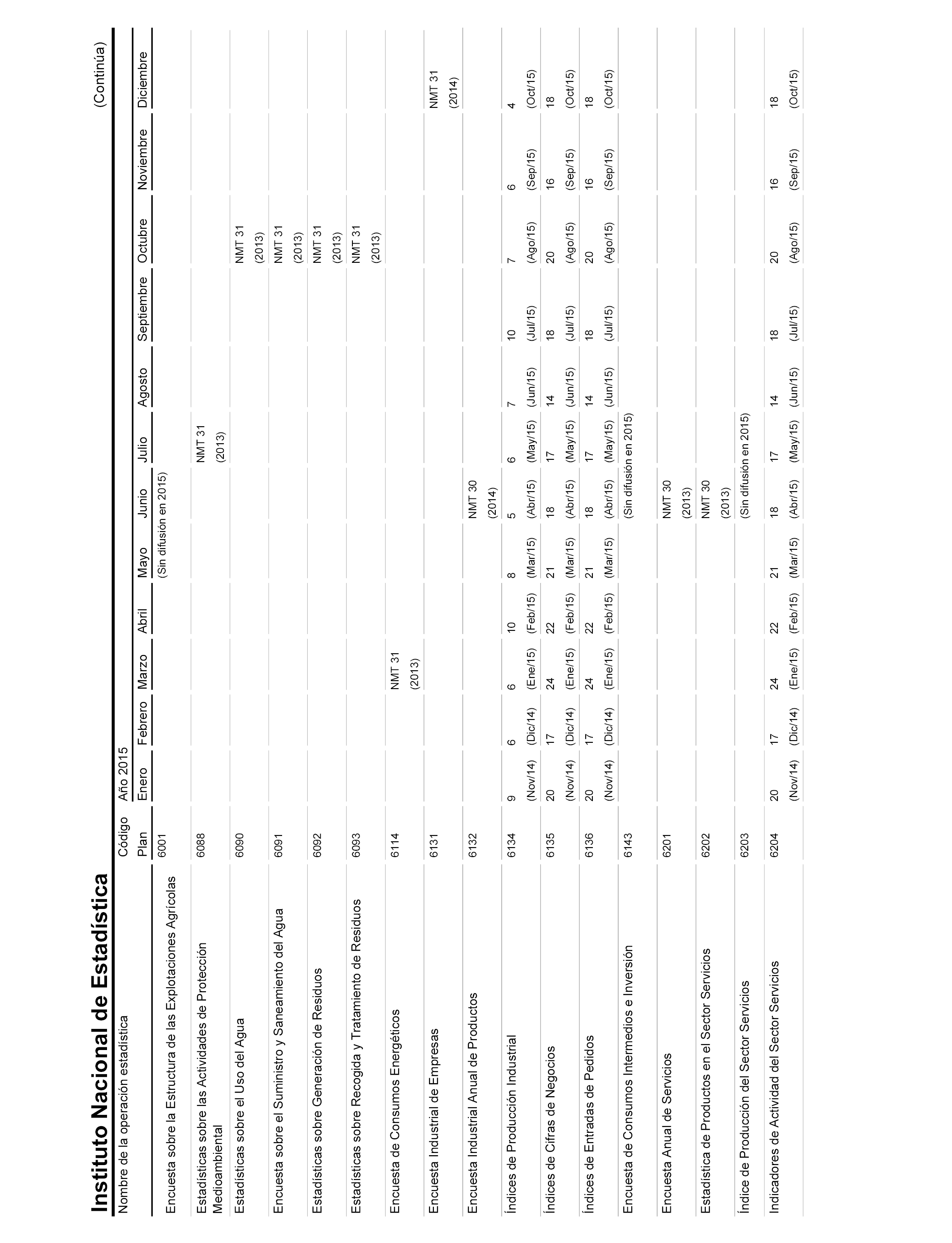 Instituto Nacional de Estadística

(Continúa)

| Nombre de la operación estadística | Código Plan | Año 2015 Enero | Febrero | Marzo | Abril | Mayo | Junio | Julio | Agosto | Septiembre | Octubre | Noviembre | Diciembre |
|---|---|---|---|---|---|---|---|---|---|---|---|---|---|
| Encuesta sobre la Estructura de las Explotaciones Agrícolas | 6001 | | | | | (Sin difusión en 2015) | | | | | | | |
| Estadísticas sobre las Actividades de Protección Medioambiental | 6088 | | | | | | | NMT 31 (2013) | | | | | |
| Estadísticas sobre el Uso del Agua | 6090 | | | | | | | | | | NMT 31 (2013) | | |
| Encuesta sobre el Suministro y Saneamiento del Agua | 6091 | | | | | | | | | | NMT 31 (2013) | | |
| Estadísticas sobre Generación de Residuos | 6092 | | | | | | | | | | NMT 31 (2013) | | |
| Estadísticas sobre Recogida y Tratamiento de Residuos | 6093 | | | | | | | | | | NMT 31 (2013) | | |
| Encuesta de Consumos Energéticos | 6114 | | | NMT 31 (2013) | | | | | | | | | |
| Encuesta Industrial de Empresas | 6131 | | | | | | | | | | | | NMT 31 (2014) |
| Encuesta Industrial Anual de Productos | 6132 | | | | | | NMT 30 (2014) | | | | | | |
| Índices de Producción Industrial | 6134 | 9 (Nov/14) | 6 (Dic/14) | 6 (Ene/15) | 10 (Feb/15) | 8 (Mar/15) | 5 (Abr/15) | 6 (May/15) | 7 (Jun/15) | 10 (Jul/15) | 7 (Ago/15) | 6 (Sep/15) | 4 (Oct/15) |
| Índices de Cifras de Negocios | 6135 | 20 (Nov/14) | 17 (Dic/14) | 24 (Ene/15) | 22 (Feb/15) | 21 (Mar/15) | 18 (Abr/15) | 17 (May/15) | 14 (Jun/15) | 18 (Jul/15) | 20 (Ago/15) | 16 (Sep/15) | 18 (Oct/15) |
| Índices de Entradas de Pedidos | 6136 | 20 (Nov/14) | 17 (Dic/14) | 24 (Ene/15) | 22 (Feb/15) | 21 (Mar/15) | 18 (Abr/15) | 17 (May/15) | 14 (Jun/15) | 18 (Jul/15) | 20 (Ago/15) | 16 (Sep/15) | 18 (Oct/15) |
| Encuesta de Consumos Intermedios e Inversión | 6143 | | | | | | (Sin difusión en 2015) | | | | | | |
| Encuesta Anual de Servicios | 6201 | | | | | | NMT 30 (2013) | | | | | | |
| Estadística de Productos en el Sector Servicios | 6202 | | | | | | NMT 30 (2013) | | | | | | |
| Índice de Producción del Sector Servicios | 6203 | | | | | | (Sin difusión en 2015) | | | | | | |
| Indicadores de Actividad del Sector Servicios | 6204 | 20 (Nov/14) | 17 (Dic/14) | 24 (Ene/15) | 22 (Feb/15) | 21 (Mar/15) | 18 (Abr/15) | 17 (May/15) | 14 (Jun/15) | 18 (Jul/15) | 20 (Ago/15) | 16 (Sep/15) | 18 (Oct/15) |